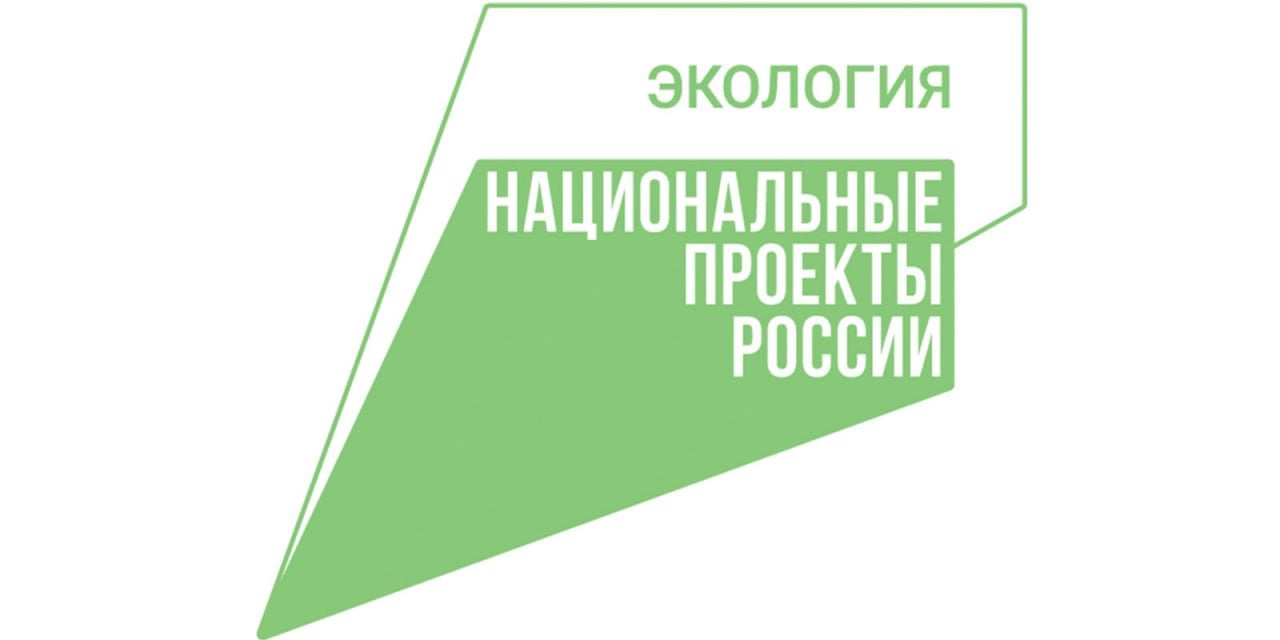 ЭКОЛОГИЯ

НАЦИОНАЛЬНЫЕ ПРОЕКТЫ РОССИИ